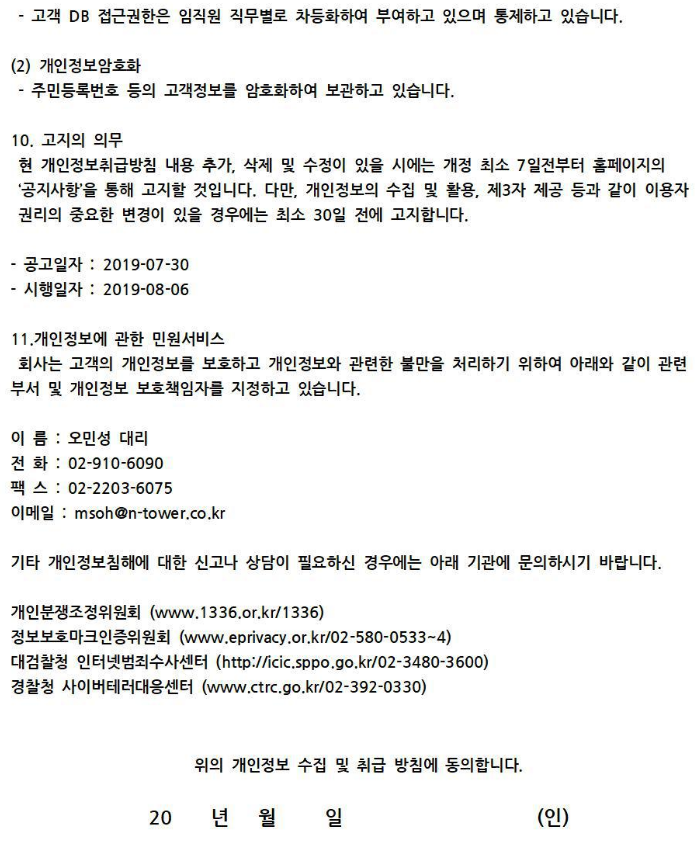 - 고객 DB 접근권한은 임직원 직무별로 차등화하여 부여하고 있으며 통제하고 있습니다.

(2) 개인정보암호화
- 주민등록번호 등의 고객정보를 암호화하여 보관하고 있습니다.

10. 고지의 의무
현 개인정보취급방침 내용 추가, 삭제 및 수정이 있을 시에는 개정 최소 7일전부터 홈페이지의 '공지사항'을 통해 고지할 것입니다. 다만, 개인정보의 수집 및 활용, 제3자 제공 등과 같이 이용자 권리의 중요한 변경이 있을 경우에는 최소 30일 전에 고지합니다.

- 공고일자 : 2019-07-30
- 시행일자 : 2019-08-06

11.개인정보에 관한 민원서비스
회사는 고객의 개인정보를 보호하고 개인정보와 관련한 불만을 처리하기 위하여 아래와 같이 관련 부서 및 개인정보 보호책임자를 지정하고 있습니다.

이 름 : 오민성 대리
전 화 : 02-910-6090
팩 스 : 02-2203-6075
이메일 : msoh@n-tower.co.kr

기타 개인정보침해에 대한 신고나 상담이 필요하신 경우에는 아래 기관에 문의하시기 바랍니다.

개인분쟁조정위원회 (www.1336.or.kr/1336)
정보보호마크인증위원회 (www.eprivacy.or.kr/02-580-0533~4)
대검찰청 인터넷범죄수사센터 (http://icic.sppo.go.kr/02-3480-3600)
경찰청 사이버테러대응센터 (www.ctrc.go.kr/02-392-0330)

위의 개인정보 수집 및 취급 방침에 동의합니다.

20 년 월 일 (인)